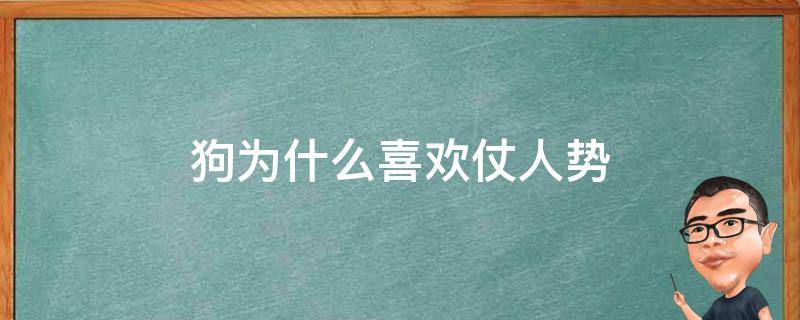 狗为什么喜欢仗人势